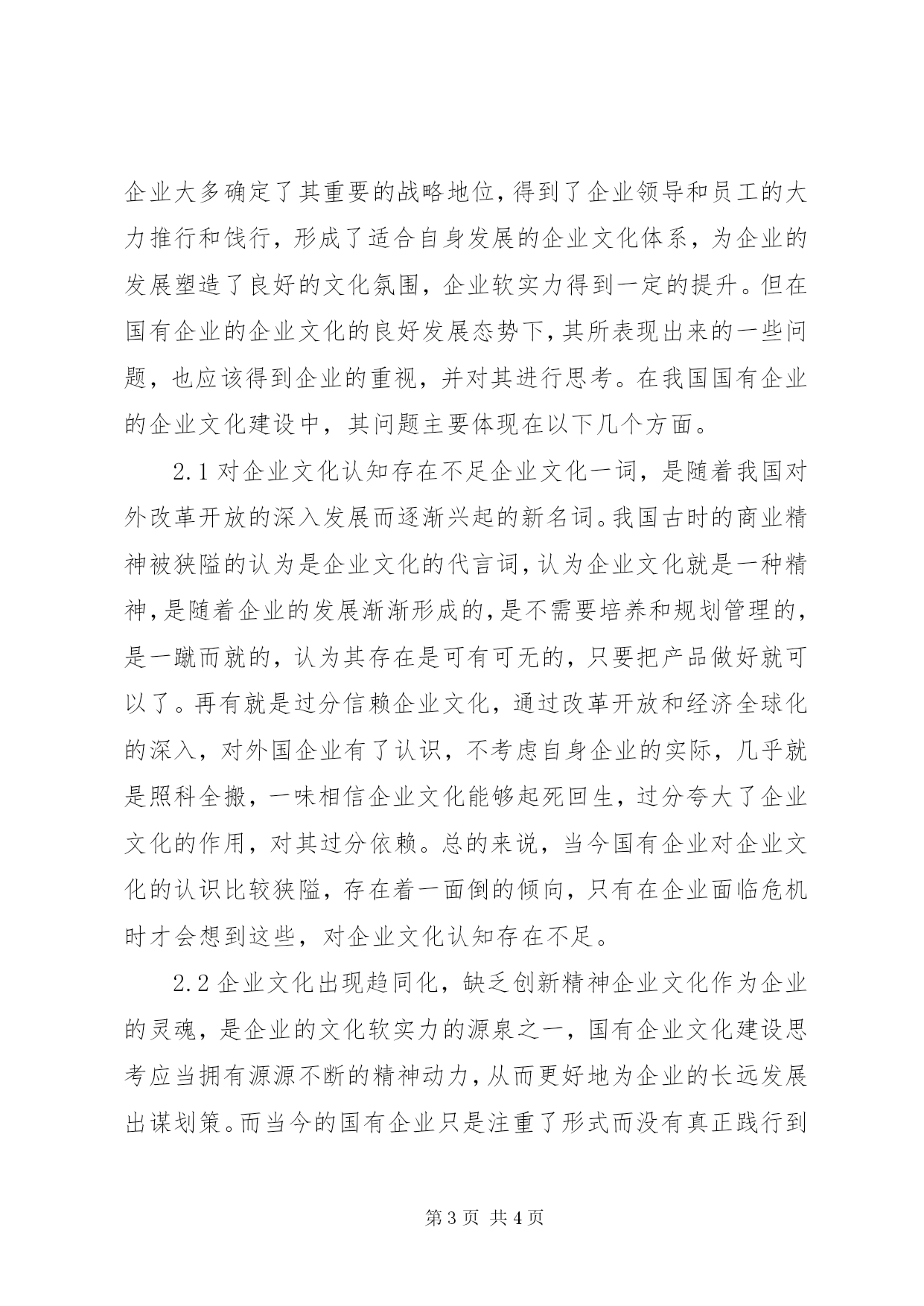 企业大多确定了其重要的战略地位，得到了企业领导和员工的大力推行和饯行，形成了适合自身发展的企业文化体系，为企业的发展塑造了良好的文化氛围，企业软实力得到一定的提升。但在国有企业的企业文化的良好发展态势下，其所表现出来的一些问题，也应该得到企业的重视，并对其进行思考。在我国国有企业的企业文化建设中，其问题主要体现在以下几个方面。

2.1 对企业文化认知存在不足企业文化一词，是随着我国对外改革开放的深入发展而逐渐兴起的新名词。我国古时的商业精神被狭隘的认为是企业文化的代言词，认为企业文化就是一种精神，是随着企业的发展渐渐形成的，是不需要培养和规划管理的，是一蹴而就的，认为其存在是可有可无的，只要把产品做好就可以了。再有就是过分信赖企业文化，通过改革开放和经济全球化的深入，对外国企业有了认识，不考虑自身企业的实际，几乎就是照科全搬，一味相信企业文化能够起死回生，过分夸大了企业文化的作用，对其过分依赖。总的来说，当今国有企业对企业文化的认识比较狭隘，存在着一面倒的倾向，只有在企业面临危机时才会想到这些，对企业文化认知存在不足。

2.2 企业文化出现趋同化，缺乏创新精神企业文化作为企业的灵魂，是企业的文化软实力的源泉之一，国有企业文化建设思考应当拥有源源不断的精神动力，从而更好地为企业的长远发展出谋划策。而当今的国有企业只是注重了形式而没有真正践行到

第 3 页 共 4 页